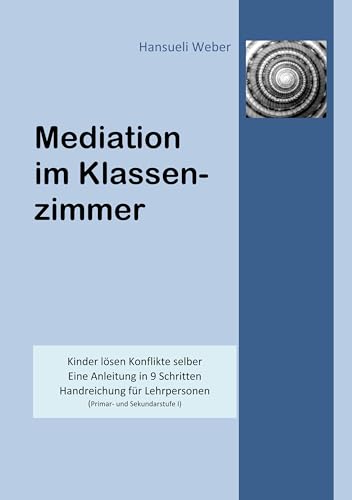 Hansueli Weber

Mediation im Klassenzimmer

Kinder lösen Konflikte selber
Eine Anleitung in 9 Schritten
Handreichung für Lehrpersonen
(Primar- und Sekundarstufe I)